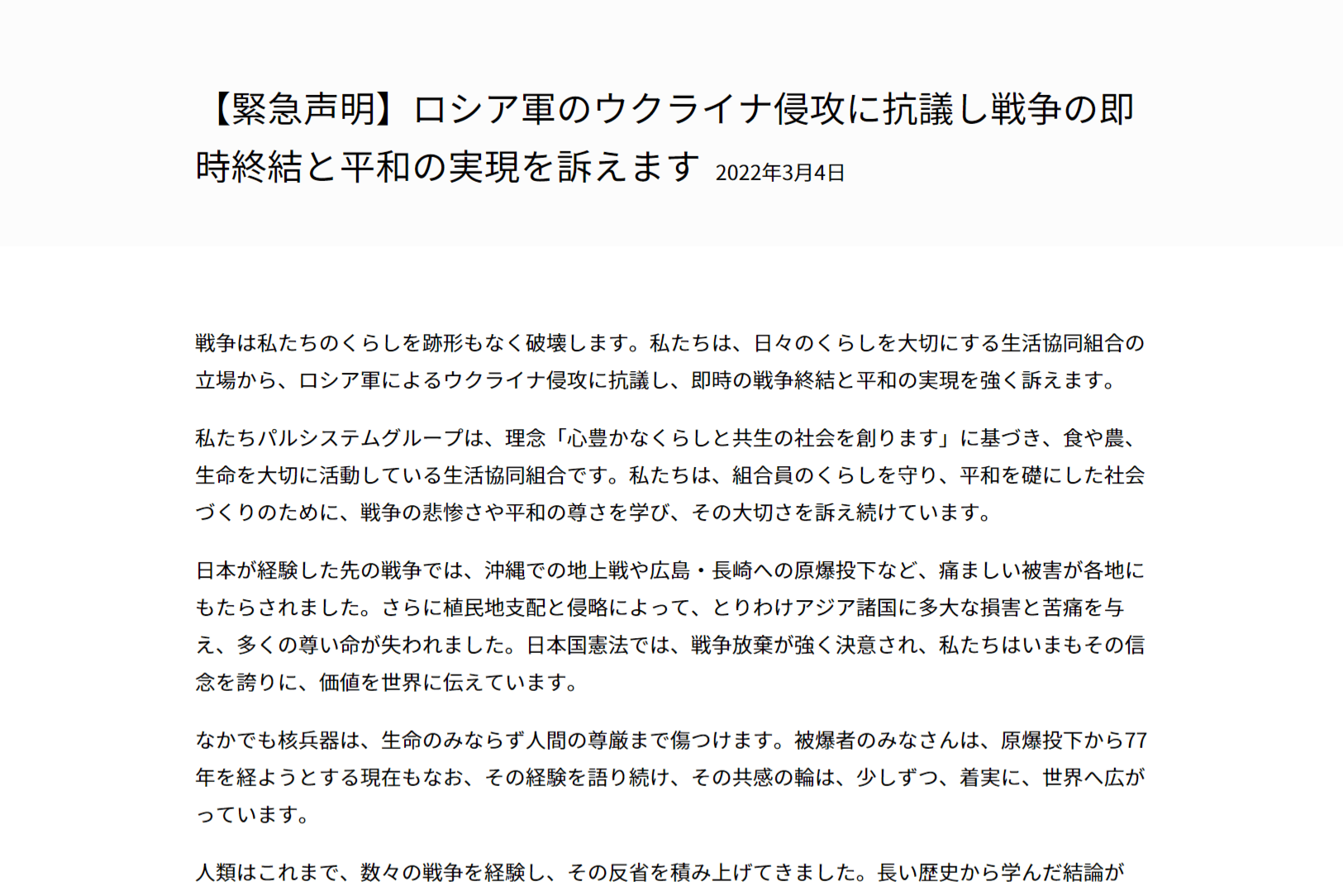 【緊急声明】ロシア軍のウクライナ侵攻に抗議し戦争の即時終結と平和の実現を訴えます 2022年3月4日

戦争は私たちのくらしを跡形もなく破壊します。私たちは、日々のくらしを大切にする生活協同組合の立場から、ロシア軍によるウクライナ侵攻に抗議し、即時の戦争終結と平和の実現を強く訴えます。

私たちパルシステムグループは、理念「心豊かなくらしと共生の社会を創ります」に基づき、食や農、生命を大切に活動している生活協同組合です。私たちは、組合員のくらしを守り、平和を礎にした社会づくりのために、戦争の悲惨さや平和の尊さを学び、その大切さを訴え続けています。

日本が経験した先の戦争では、沖縄での地上戦や広島・長崎への原爆投下など、痛ましい被害が各地にもたらされました。さらに植民地支配と侵略によって、とりわけアジア諸国に多大な損害と苦痛を与え、多くの尊い命が失われました。日本国憲法では、戦争放棄が強く決意され、私たちはいまもその信念を誇りに、価値を世界に伝えています。

なかでも核兵器は、生命のみならず人間の尊厳まで傷つけます。被爆者のみなさんは、原爆投下から77年を経ようとする現在もなお、その経験を語り続け、その共感の輪は、少しずつ、着実に、世界へ広がっています。

人類はこれまで、数々の戦争を経験し、その反省を積み上げてきました。長い歴史から学んだ結論が